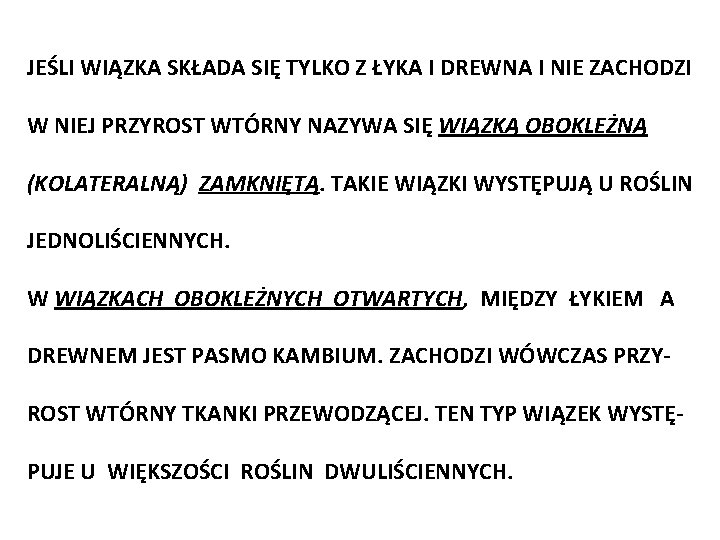 JEŚLI WIĄZKA SKŁADA SIĘ TYLKO Z ŁYKA I DREWNA I NIE ZACHODZI W NIEJ PRZYROST WTÓRNY NAZYWA SIĘ WIĄZKĄ OBOKLEŻNĄ (KOLATERALNĄ) ZAMKNIĘTĄ. TAKIE WIĄZKI WYSTĘPUJĄ U ROŚLIN JEDNOLIŚCIENNYCH.

W WIĄZKACH OBOKLEŻNYCH OTWARTYCH, MIĘDZY ŁYKIEM A DREWNEM JEST PASMO KAMBIUM. ZACHODZI WÓWCZAS PRZYROST WTÓRNY TKANKI PRZEWODZĄCEJ. TEN TYP WIĄZEK WYSTĘPUJE U WIĘKSZOŚCI ROŚLIN DWULIŚCIENNYCH.